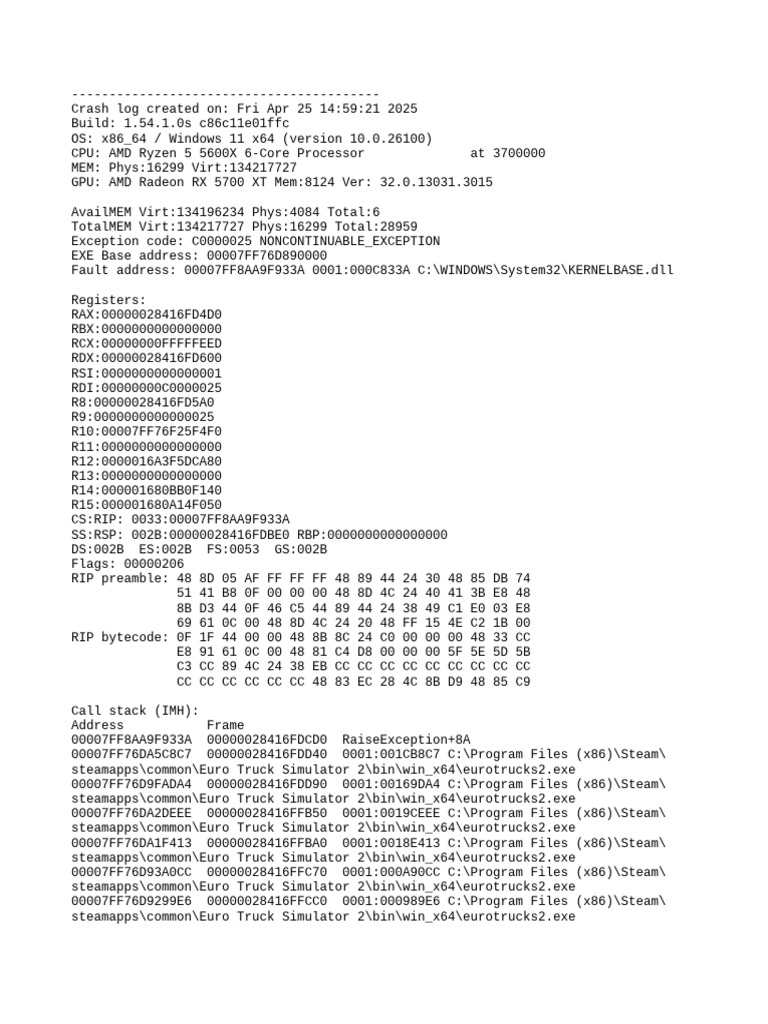 -----------------------------------------
Crash log created on: Fri Apr 25 14:59:21 2025
Build: 1.54.1.0s c86c11e01ffc
OS: x86_64 / Windows 11 x64 (version 10.0.26100)
CPU: AMD Ryzen 5 5600X 6-Core Processor at 3700000
MEM: Phys:16299 Virt:134217727
GPU: AMD Radeon RX 5700 XT Mem:8124 Ver: 32.0.13031.3015

AvailMEM Virt:134196234 Phys:4084 Total:6
TotalMEM Virt:134217727 Phys:16299 Total:28959
Exception code: C0000025 NONCONTINUABLE_EXCEPTION
EXE Base address: 00007FF76D890000
Fault address: 00007FF8AA9F933A 0001:000C833A C:\WINDOWS\System32\KERNELBASE.dll

Registers:
RAX:00000028416FD4D0
RBX:0000000000000000
RCX:00000000FFFFFEED
RDX:00000028416FD600
RSI:0000000000000001
RDI:00000000C0000025
R8:00000028416FD5A0
R9:0000000000000025
R10:00007FF76F25F4F0
R11:0000000000000000
R12:0000016A3F5DCA80
R13:0000000000000000
R14:000001680BB0F140
R15:000001680A14F050
CS:RIP: 0033:00007FF8AA9F933A
SS:RSP: 002B:00000028416FDBE0 RBP:0000000000000000
DS:002B ES:002B FS:0053 GS:002B
Flags: 00000206
RIP preamble: 48 8D 05 AF FF FF FF 48 89 44 24 30 48 85 DB 74
51 41 B8 0F 00 00 00 48 8D 4C 24 40 41 3B E8 48
8B D3 44 0F 46 C5 44 89 44 24 38 49 C1 E0 03 E8
69 61 0C 00 48 8D 4C 24 20 48 FF 15 4E C2 1B 00
RIP bytecode: 0F 1F 44 00 00 48 8B 8C 24 C0 00 00 00 48 33 CC
E8 91 61 0C 00 48 81 C4 D8 00 00 00 5F 5E 5D 5B
C3 CC 89 4C 24 38 EB CC CC CC CC CC CC CC CC CC
CC CC CC CC CC CC 48 83 EC 28 4C 8B D9 48 85 C9

Call stack (IMH):
Address Frame
00007FF8AA9F933A 00000028416FDCD0 RaiseException+8A
00007FF76DA5C8C7 00000028416FDD40 0001:001CB8C7 C:\Program Files (x86)\Steam\steamapps\common\Euro Truck Simulator 2\bin\win_x64\eurotrucks2.exe
00007FF76D9FADA4 00000028416FDD90 0001:00169DA4 C:\Program Files (x86)\Steam\steamapps\common\Euro Truck Simulator 2\bin\win_x64\eurotrucks2.exe
00007FF76DA2DEEE 00000028416FFB50 0001:0019CEEE C:\Program Files (x86)\Steam\steamapps\common\Euro Truck Simulator 2\bin\win_x64\eurotrucks2.exe
00007FF76DA1F413 00000028416FFBA0 0001:0018E413 C:\Program Files (x86)\Steam\steamapps\common\Euro Truck Simulator 2\bin\win_x64\eurotrucks2.exe
00007FF76D93A0CC 00000028416FFC70 0001:000A90CC C:\Program Files (x86)\Steam\steamapps\common\Euro Truck Simulator 2\bin\win_x64\eurotrucks2.exe
00007FF76D9299E6 00000028416FFCC0 0001:000989E6 C:\Program Files (x86)\Steam\steamapps\common\Euro Truck Simulator 2\bin\win_x64\eurotrucks2.exe